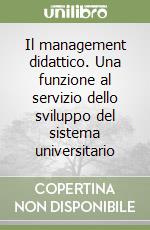 unilibro

Il management didattico. Una funzione al servizio dello sviluppo del sistema universitario

COPERTINA NON DISPONIBILE